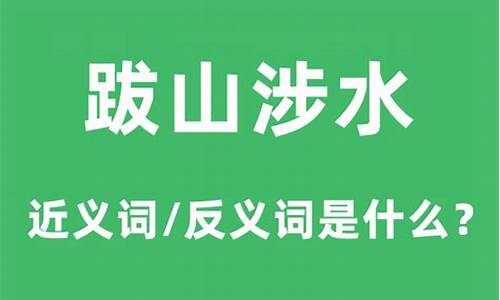 跋山涉水

近义词/反义词是什么？